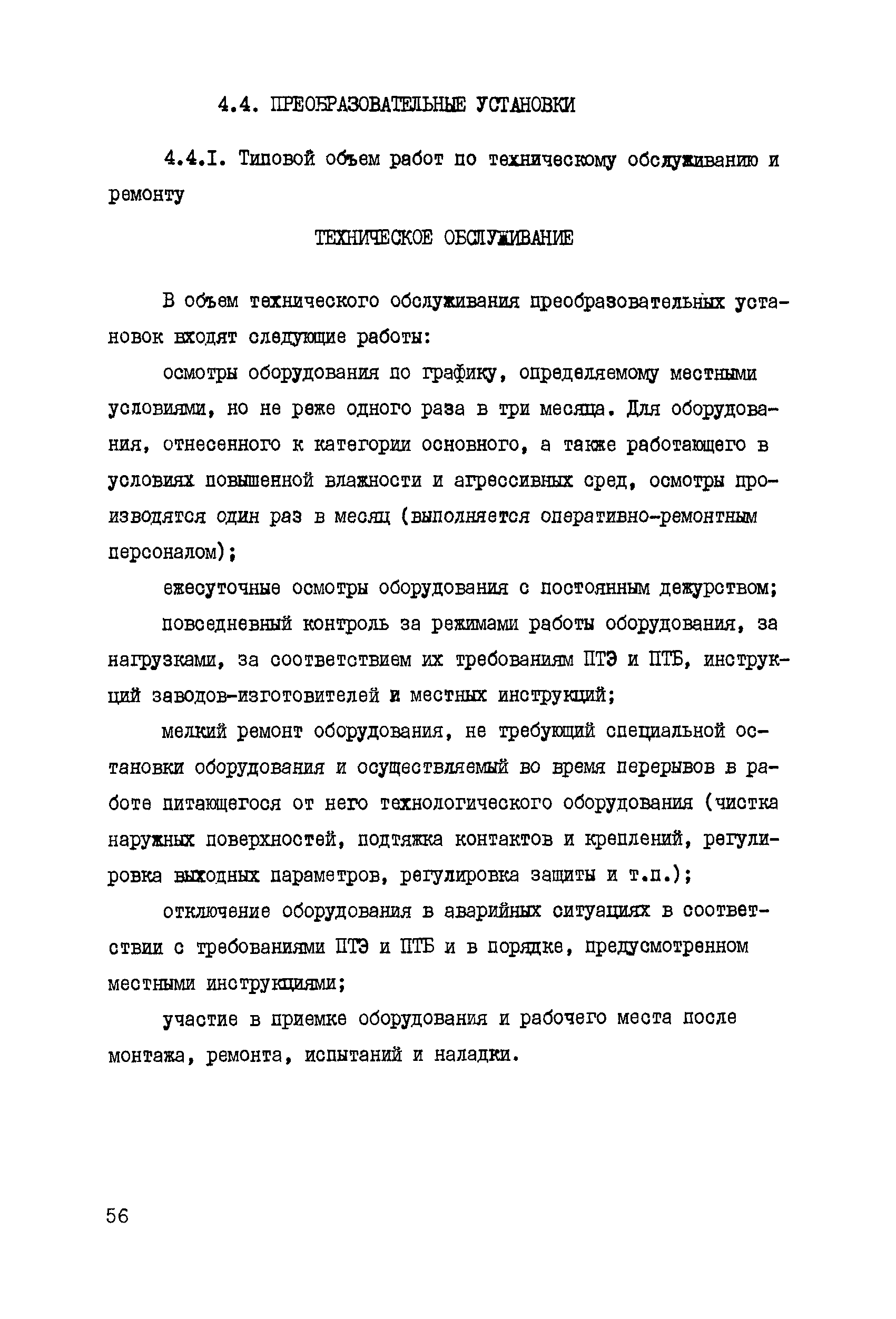 4.4. ПРЕОБРАЗОВАТЕЛЬНЫЕ УСТАНОВКИ

4.4.I. Типовой объем работ по техническому обслуживанию и ремонту

ТЕХНИЧЕСКОЕ ОБСЛУЖИВАНИЕ

В объем технического обслуживания преобразовательных установок входят следующие работы:

осмотры оборудования по графику, определяемому местными условиями, но не реже одного раза в три месяца. Для оборудования, отнесенного к категории основного, а также работающего в условиях повышенной влажности и агрессивных сред, осмотры производятся один раз в месяц (выполняется оперативно-ремонтным персоналом);

ежесуточные осмотры оборудования с постоянным дежурством;

повседневный контроль за режимами работы оборудования, за нагрузками, за соответствием их требованиям ПТЭ и ПТБ, инструкций заводов-изготовителей и местных инструкций;

мелкий ремонт оборудования, не требующий специальной остановки оборудования и осуществляемый во время перерывов в работе питающегося от него технологического оборудования (чистка наружных поверхностей, подтяжка контактов и креплений, регулировка выходных параметров, регулировка защиты и т.п.);

отключение оборудования в аварийных ситуациях в соответствии с требованиями ПТЭ и ПТБ и в порядке, предусмотренном местными инструкциями;

участие в приемке оборудования и рабочего места после монтажа, ремонта, испытаний и наладки.

56